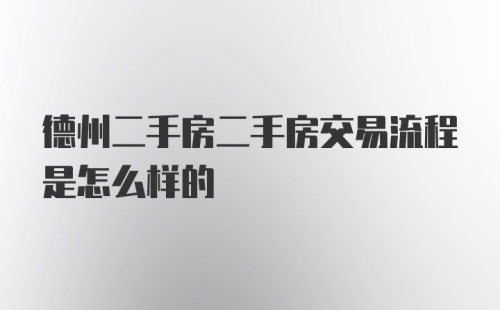 德州二手房二手房交易流程是怎么样的